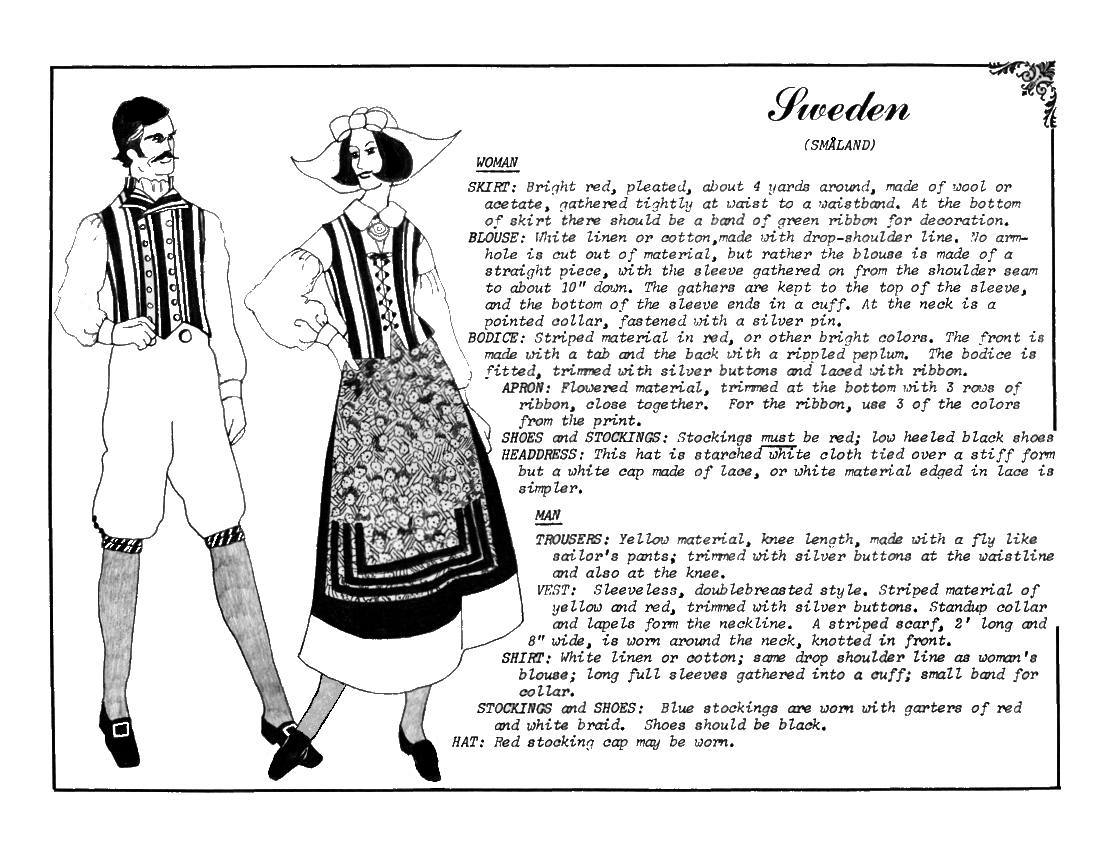 Sweden
(SMÅLAND)

WOMAN

SKIRT: Bright red, pleated, about 4 yards around, made of wool or acetate, gathered tightly at waist to a waistband. At the bottom of skirt there should be a band of green ribbon for decoration.
BLOUSE: White linen or cotton,made with drop-shoulder line. No armhole is cut out of material, but rather the blouse is made of a straight piece, with the sleeve gathered on from the shoulder seam to about 10" down. The gathers are kept to the top of the sleeve, and the bottom of the sleeve ends in a cuff. At the neck is a pointed collar, fastened with a silver pin.
BODICE: Striped material in red, or other bright colors. The front is made with a tab and the back with a rippled peplum. The bodice is fitted, trimmed with silver buttons and laced with ribbon.
APRON: Flowered material, trimmed at the bottom with 3 rows of ribbon, close together. For the ribbon, use 3 of the colors from the print.
SHOES and STOCKINGS: Stockings must be red; low heeled black shoes
HEADDRESS: This hat is starched white cloth tied over a stiff form but a white cap made of lace, or white material edged in lace is simpler.

MAN

TROUSERS: Yellow material, knee length, made with a fly like sailor's pants; trimmed with silver buttons at the waistline and also at the knee.
VEST: Sleeveless, doublebreasted style. Striped material of yellow and red, trimmed with silver buttons. Standup collar and lapels form the neckline. A striped scarf, 2' long and 8" wide, is worn around the neck, knotted in front.
SHIRT: White linen or cotton; same drop shoulder line as woman's blouse; long full sleeves gathered into a cuff; small band for collar.
STOCKINGS and SHOES: Blue stockings are worn with garters of red and white braid. Shoes should be black.
HAT: Red stocking cap may be worn.